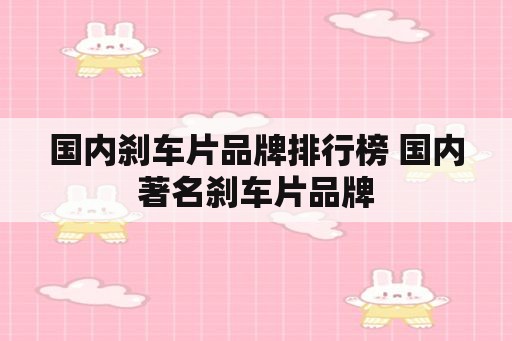 国内刹车片品牌排行榜 国内著名刹车片品牌